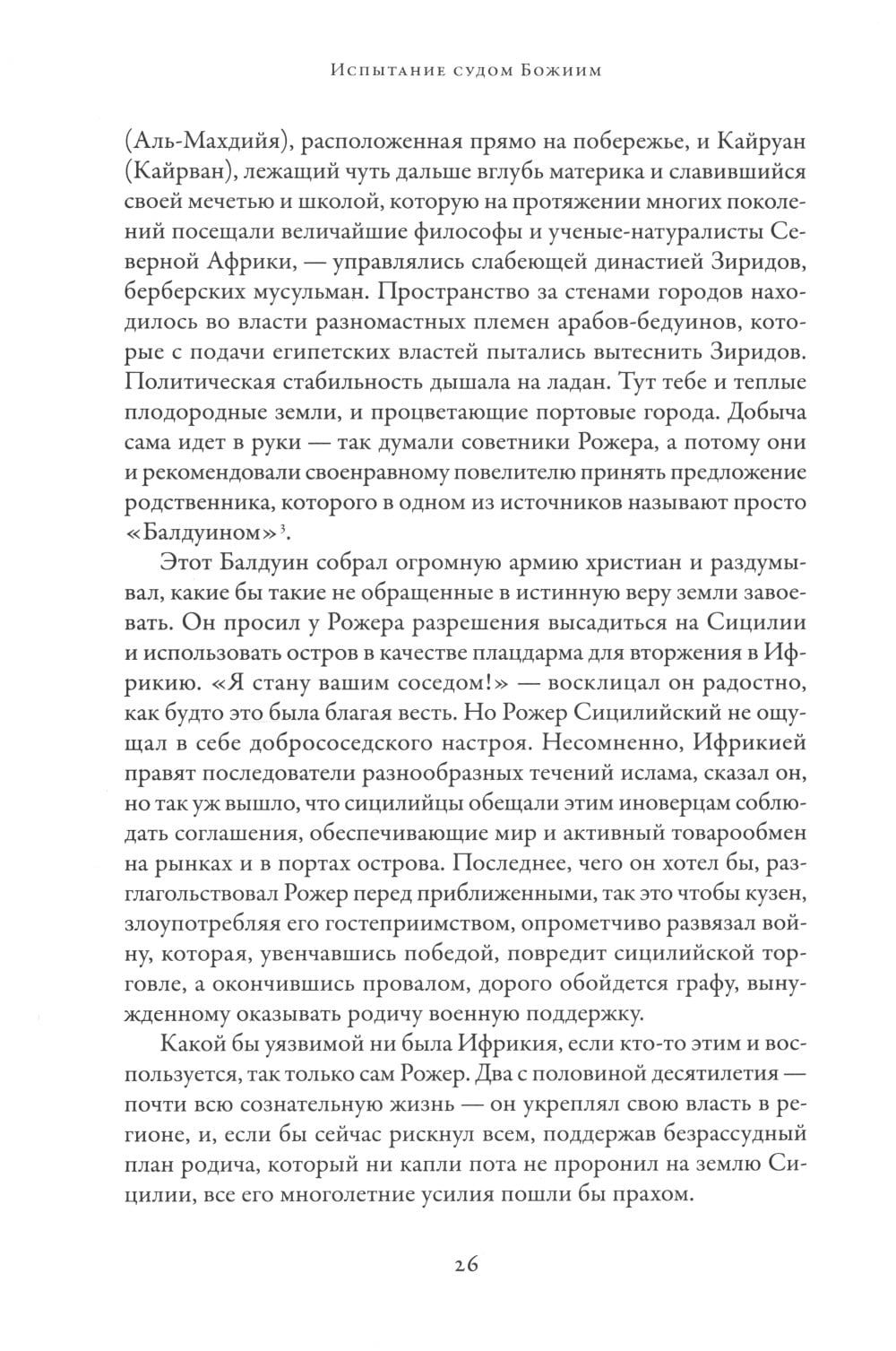 Испытание судом Божиим

(Аль-Махдийя), расположенная прямо на побережье, и Кайруан (Кайрван), лежащий чуть дальше вглубь материка и славившийся своей мечетью и школой, которую на протяжении многих поколений посещали величайшие философы и ученые-натуралисты Северной Африки, — управлялись слабеющей династией Зиридов, берберских мусульман. Пространство за стенами городов находилось во власти разномастных племен арабов-бедуинов, которые с подачи египетских властей пытались вытеснить Зиридов. Политическая стабильность дышала на ладан. Тут тебе и теплые плодородные земли, и процветающие портовые города. Добыча сама идет в руки — так думали советники Рожера, а потому они и рекомендовали своенравному повелителю принять предложение родственника, которого в одном из источников называют просто «Балдуином»$^3$.

Этот Балдуин собрал огромную армию христиан и раздумывал, какие бы такие не обращенные в истинную веру земли завоевать. Он просил у Рожера разрешения высадиться на Сицилии и использовать остров в качестве плацдарма для вторжения в Ифрикию. «Я стану вашим соседом!» — восклицал он радостно, как будто это была благая весть. Но Рожер Сицилийский не ощущал в себе добрососедского настроя. Несомненно, Ифрикией правят последователи разнообразных течений ислама, сказал он, но так уж вышло, что сицилийцы обещали этим иноверцам соблюдать соглашения, обеспечивающие мир и активный товарообмен на рынках и в портах острова. Последнее, чего он хотел бы, разглагольствовал Рожер перед приближенными, так это чтобы кузен, злоупотребляя его гостеприимством, опрометчиво развязал войну, которая, увенчавшись победой, повредит сицилийской торговле, а окончившись провалом, дорого обойдется графу, вынужденному оказывать родичу военную поддержку.

Какой бы уязвимой ни была Ифрикия, если кто-то этим и воспользуется, так только сам Рожер. Два с половиной десятилетия — почти всю сознательную жизнь — он укреплял свою власть в регионе, и, если бы сейчас рискнул всем, поддержав безрассудный план родича, который ни капли пота не проронил на землю Сицилии, все его многолетние усилия пошли бы прахом.

26